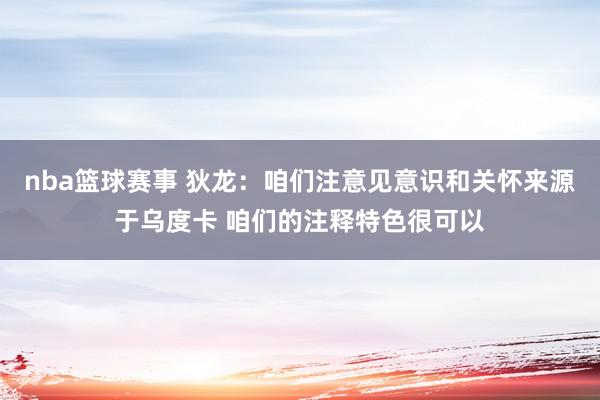 nba篮球赛事 狄龙：咱们注意见意识和关怀来源于乌度卡 咱们的注释特色很可以